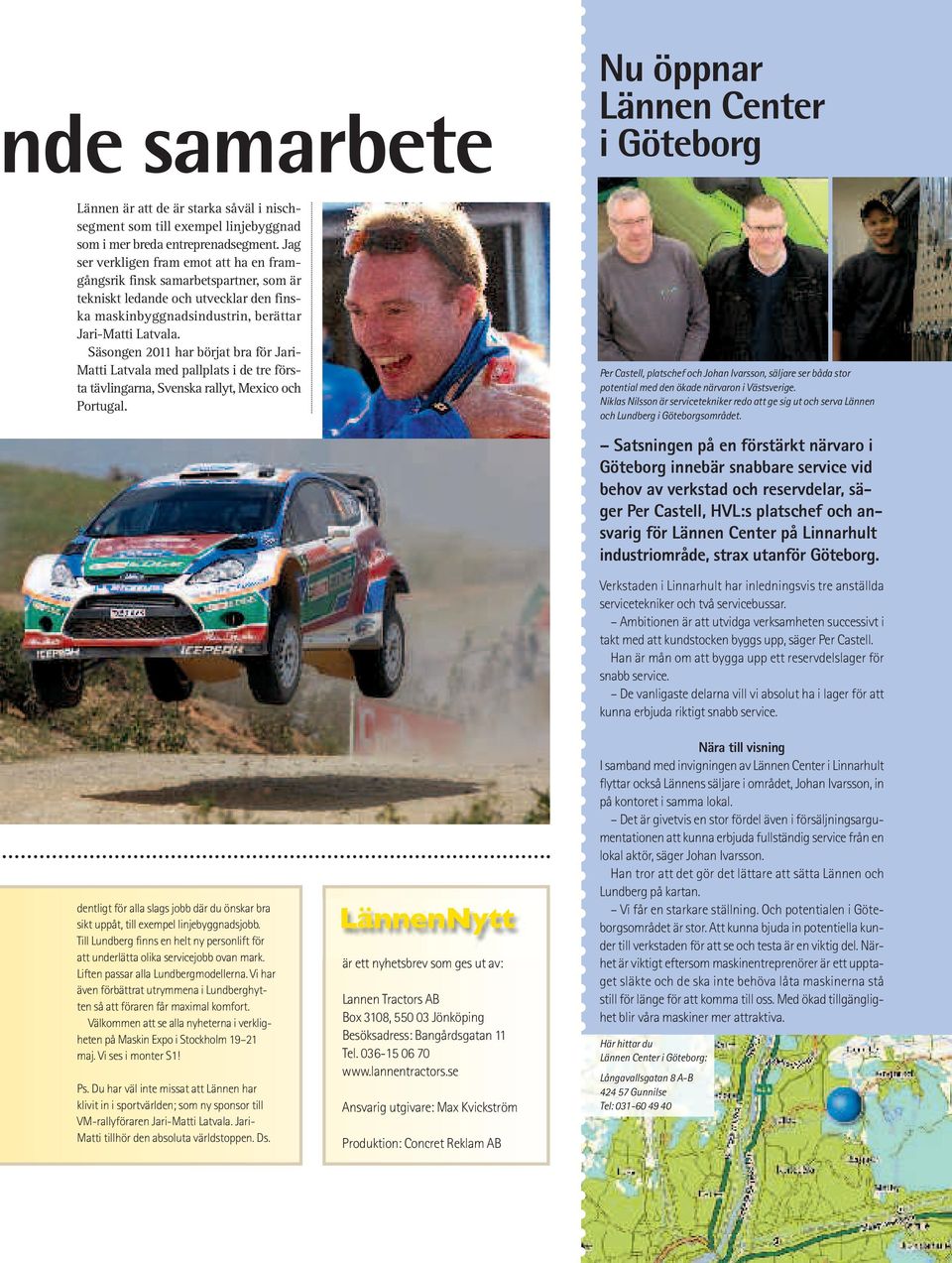 nde samarbete

Lännen är att de är starka såväl i nischsegment som till exempel linjebyggnad som i mer breda entreprenadsegment. Jag ser verkligen fram emot att ha en framgångsrik finsk samarbetspartner, som är tekniskt ledande och utvecklar den finska maskinbyggnadsindustrin, berättar Jari-Matti Latvala.

Säsongen 2011 har börjat bra för Jari-Matti Latvala med pallplats i de tre första tävlingarna, Svenska rallyt, Mexico och Portugal.

dentligt för alla slags jobb där du önskar bra sikt uppåt, till exempel linjebyggnadsjobb. Till Lundberg finns en helt ny personlift för att underlätta olika servicejobb ovan mark. Liften passar alla Lundbergmodellerna. Vi har även förbättrat utrymmena i Lundberghytten så att föraren får maximal komfort.

Välkommen att se alla nyheterna i verkligheten på Maskin Expo i Stockholm 19–21 maj. Vi ses i monter S1!

Ps. Du har väl inte missat att Lännen har klivit in i sportvärlden; som ny sponsor till VM-rallyföraren Jari-Matti Latvala. Jari-Matti tillhör den absoluta världstoppen. Ds.

LännenNytt

är ett nyhetsbrev som ges ut av:

Lannen Tractors AB
Box 3108, 550 03 Jönköping
Besöksadress: Bangårdsgatan 11
Tel. 036-15 06 70
www.lannentractors.se

Ansvarig utgivare: Max Kvickström

Produktion: Concret Reklam AB

Nu öppnar Lännen Center i Göteborg

Per Castell, platschef och Johan Ivarsson, säljare ser båda stor potential med den ökade närvaron i Västsverige.
Niklas Nilsson är servicetekniker redo att ge sig ut och serva Lännen och Lundberg i Göteborgsområdet.

– Satsningen på en förstärkt närvaro i Göteborg innebär snabbare service vid behov av verkstad och reservdelar, säger Per Castell, HVL:s platschef och ansvarig för Lännen Center på Linnarhult industriområde, strax utanför Göteborg.

Verkstaden i Linnarhult har inledningsvis tre anställda servicetekniker och två servicebussar.

– Ambitionen är att utvidga verksamheten successivt i takt med att kundstocken byggs upp, säger Per Castell.

Han är mån om att bygga upp ett reservdelslager för snabb service.

– De vanligaste delarna vill vi absolut ha i lager för att kunna erbjuda riktigt snabb service.

Nära till visning
I samband med invigningen av Lännen Center i Linnarhult flyttar också Lännens säljare i området, Johan Ivarsson, in på kontoret i samma lokal.

– Det är givetvis en stor fördel även i försäljningsargumentationen att kunna erbjuda fullständig service från en lokal aktör, säger Johan Ivarsson.

Han tror att det gör det lättare att sätta Lännen och Lundberg på kartan.

– Vi får en starkare ställning. Och potentialen i Göteborgsområdet är stor. Att kunna bjuda in potentiella kunder till verkstaden för att se och testa är en viktig del. Närhet är viktigt eftersom maskinentreprenörer är ett upptaget släkte och de ska inte behöva låta maskinerna stå still för länge för att komma till oss. Med ökad tillgänglighet blir våra maskiner mer attraktiva.

Här hittar du Lännen Center i Göteborg:
Långavallsgatan 8 A-B
424 57 Gunnilse
Tel: 031-60 49 40